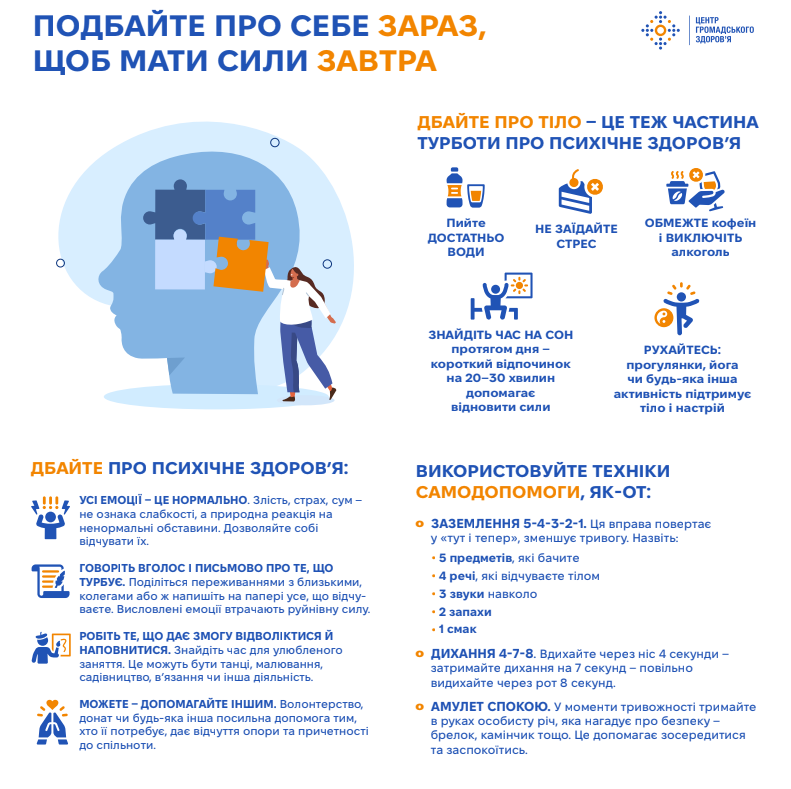 ПОДБАЙТЕ ПРО СЕБЕ ЗАРАЗ, ЩОБ МАТИ СИЛИ ЗАВТРА

ЦЕНТР ГРОМАДСЬКОГО ЗДОРОВ'Я

ДБАЙТЕ ПРО ТІЛО – ЦЕ ТЕЖ ЧАСТИНА ТУРБОТИ ПРО ПСИХІЧНЕ ЗДОРОВ'Я

Пийте ДОСТАТНЬО ВОДИ

НЕ ЗАЇДАЙТЕ СТРЕС

ОБМЕЖТЕ кофеїн і ВИКЛЮЧІТЬ алкоголь

ЗНАЙДІТЬ ЧАС НА СОН протягом дня – короткий відпочинок на 20–30 хвилин допомагає відновити сили

РУХАЙТЕСЬ: прогулянки, йога чи будь-яка інша активність підтримує тіло і настрій

ДБАЙТЕ ПРО ПСИХІЧНЕ ЗДОРОВ'Я:

УСІ ЕМОЦІЇ – ЦЕ НОРМАЛЬНО. Злість, страх, сум – не ознака слабкості, а природна реакція на ненормальні обставини. Дозволяйте собі відчувати їх.

ГОВОРІТЬ ВГОЛОС І ПИСЬМОВО ПРО ТЕ, ЩО ТУРБУЄ. Поділіться переживаннями з близькими, колегами або ж напишіть на папері усе, що відчуваєте. Висловлені емоції втрачають руйнівну силу.

РОБІТЬ ТЕ, ЩО ДАЄ ЗМОГУ ВІДВОЛІКТИСЯ Й НАПОВНИТИСЯ. Знайдіть час для улюбленого заняття. Це можуть бути танці, малювання, садівництво, в'язання чи інша діяльність.

МОЖЕТЕ – ДОПОМАГАЙТЕ ІНШИМ. Волонтерство, донат чи будь-яка інша посильна допомога тим, хто її потребує, дає відчуття опори та причетності до спільноти.

ВИКОРИСТОВУЙТЕ ТЕХНІКИ САМОДОПОМОГИ, ЯК-ОТ:

ЗАЗЕМЛЕННЯ 5-4-3-2-1. Ця вправа повертає у «тут і тепер», зменшує тривогу. Назвіть:
• 5 предметів, які бачите
• 4 речі, які відчуваєте тілом
• 3 звуки навколо
• 2 запахи
• 1 смак

ДИХАННЯ 4-7-8. Вдихайте через ніс 4 секунди – затримайте дихання на 7 секунд – повільно видихайте через рот 8 секунд.

АМУЛЕТ СПОКОЮ. У моменти тривожності тримайте в руках особисту річ, яка нагадує про безпеку – брелок, камінчик тощо. Це допомагає зосередитися та заспокоїтись.